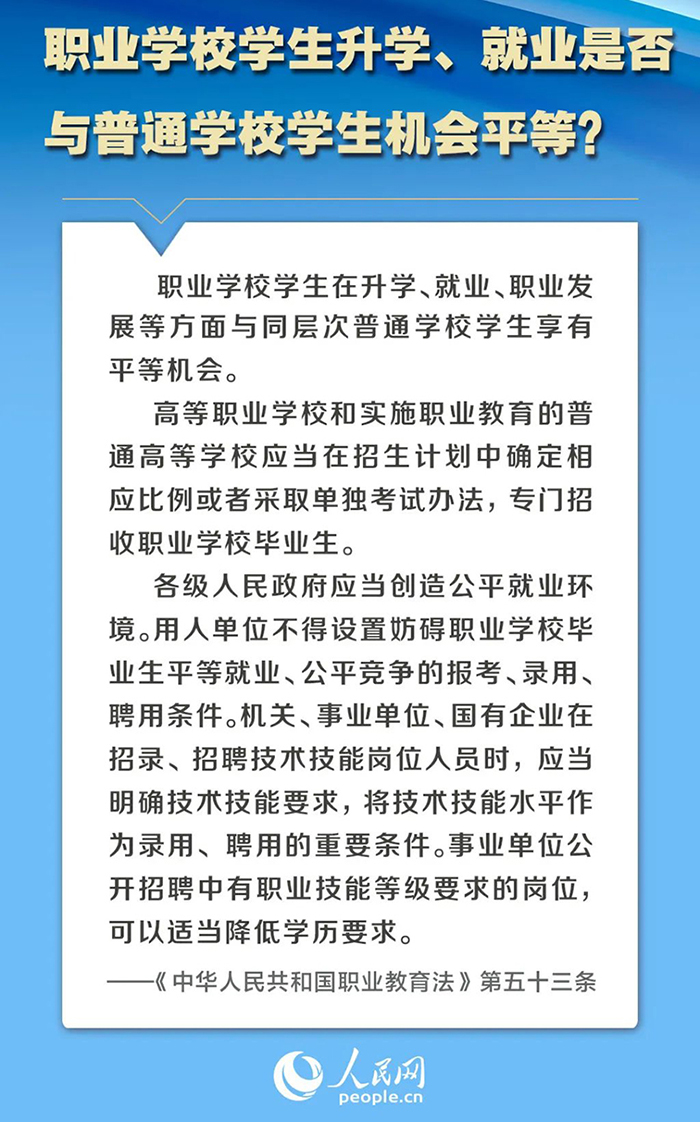 职业学校学生升学、就业是否与普通学校学生机会平等？

职业学校学生在升学、就业、职业发展等方面与同层次普通学校学生享有平等机会。

高等职业学校和实施职业教育的普通高等学校应当在招生计划中确定相应比例或者采取单独考试办法，专门招收职业学校毕业生。

各级人民政府应当创造公平就业环境。用人单位不得设置妨碍职业学校毕业生平等就业、公平竞争的报考、录用、聘用条件。机关、事业单位、国有企业在招录、招聘技术技能岗位人员时，应当明确技术技能要求，将技术技能水平作为录用、聘用的重要条件。事业单位公开招聘中有职业技能等级要求的岗位，可以适当降低学历要求。

——《中华人民共和国职业教育法》第五十三条

人民网
people.cn